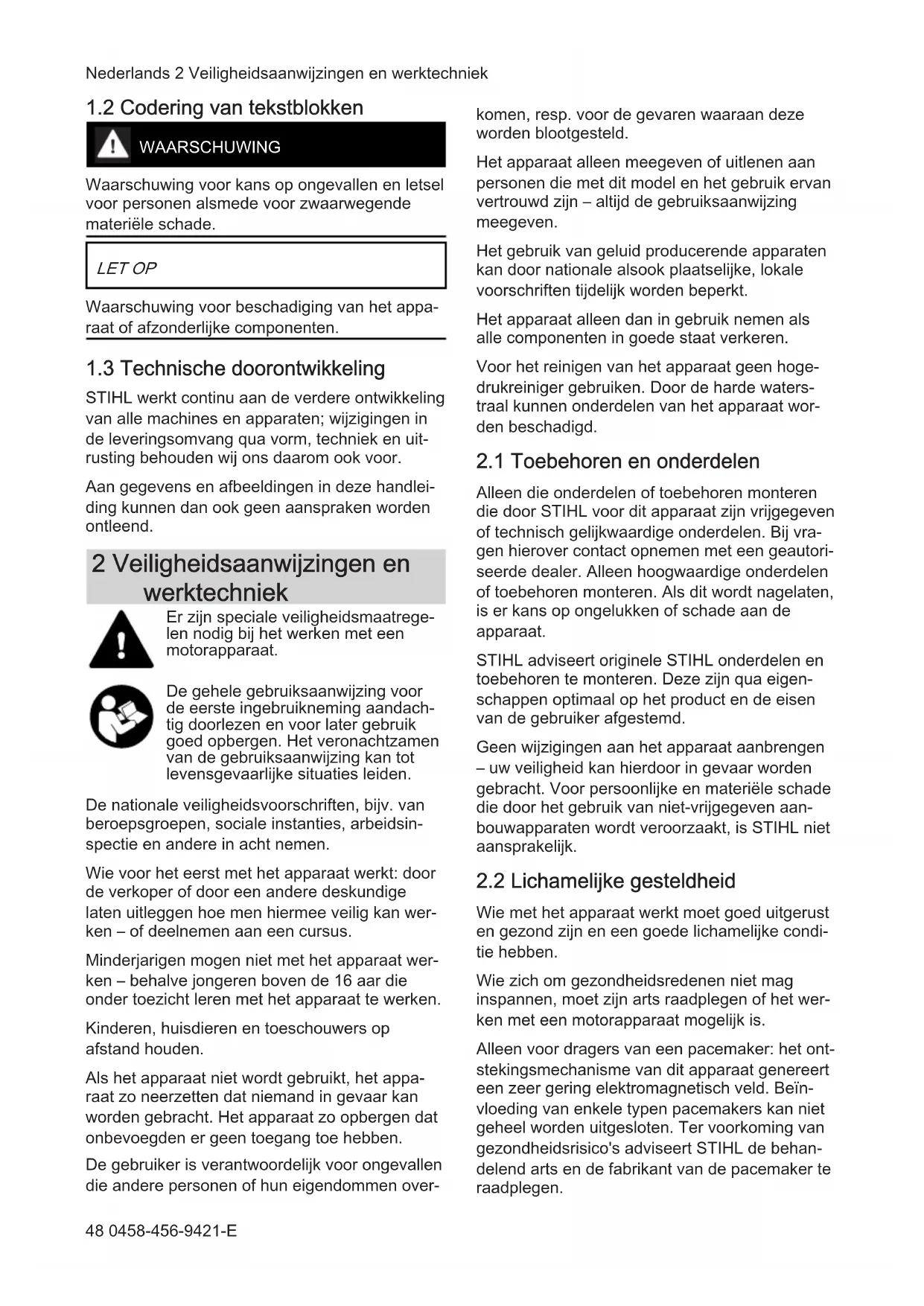 Nederlands 2 Veiligheidsaanwijzingen en werktechniek

1.2 Codering van tekstblokken

WAARSCHUWING

Waarschuwing voor kans op ongevallen en letsel voor personen alsmede voor zwaarwegende materiële schade.

LET OP

Waarschuwing voor beschadiging van het apparaat of afzonderlijke componenten.

1.3 Technische doorontwikkeling

STIHL werkt continu aan de verdere ontwikkeling van alle machines en apparaten; wijzigingen in de leveringsomvang qua vorm, techniek en uitrusting behouden wij ons daarom ook voor.

Aan gegevens en afbeeldingen in deze handleiding kunnen dan ook geen aanspraken worden ontleend.

2 Veiligheidsaanwijzingen en werktechniek

Er zijn speciale veiligheidsmaatregelen nodig bij het werken met een motorapparaat.

De gehele gebruiksaanwijzing voor de eerste ingebruikneming aandachtig doorlezen en voor later gebruik goed opbergen. Het veronachtzamen van de gebruiksaanwijzing kan tot levensgevaarlijke situaties leiden.

De nationale veiligheidsvoorschriften, bijv. van beroepsgroepen, sociale instanties, arbeidsinspectie en andere in acht nemen.

Wie voor het eerst met het apparaat werkt: door de verkoper of door een andere deskundige laten uitleggen hoe men hiermee veilig kan werken – of deelnemen aan een cursus.

Minderjarigen mogen niet met het apparaat werken – behalve jongeren boven de 16 aar die onder toezicht leren met het apparaat te werken.

Kinderen, huisdieren en toeschouwers op afstand houden.

Als het apparaat niet wordt gebruikt, het apparaat zo neerzetten dat niemand in gevaar kan worden gebracht. Het apparaat zo opbergen dat onbevoegden er geen toegang toe hebben.

De gebruiker is verantwoordelijk voor ongevallen die andere personen of hun eigendommen overkomen, resp. voor de gevaren waaraan deze worden blootgesteld.

Het apparaat alleen meegeven of uitlenen aan personen die met dit model en het gebruik ervan vertrouwd zijn – altijd de gebruiksaanwijzing meegeven.

Het gebruik van geluid producerende apparaten kan door nationale alsook plaatselijke, lokale voorschriften tijdelijk worden beperkt.

Het apparaat alleen dan in gebruik nemen als alle componenten in goede staat verkeren.

Voor het reinigen van het apparaat geen hogedrukreiniger gebruiken. Door de harde waterstraal kunnen onderdelen van het apparaat worden beschadigd.

2.1 Toebehoren en onderdelen

Alleen die onderdelen of toebehoren monteren die door STIHL voor dit apparaat zijn vrijgegeven of technisch gelijkwaardige onderdelen. Bij vragen hierover contact opnemen met een geautoriseerde dealer. Alleen hoogwaardige onderdelen of toebehoren monteren. Als dit wordt nagelaten, is er kans op ongelukken of schade aan de apparaat.

STIHL adviseert originele STIHL onderdelen en toebehoren te monteren. Deze zijn qua eigenschappen optimaal op het product en de eisen van de gebruiker afgestemd.

Geen wijzigingen aan het apparaat aanbrengen – uw veiligheid kan hierdoor in gevaar worden gebracht. Voor persoonlijke en materiële schade die door het gebruik van niet-vrijgegeven aanbouwapparaten wordt veroorzaakt, is STIHL niet aansprakelijk.

2.2 Lichamelijke gesteldheid

Wie met het apparaat werkt moet goed uitgerust en gezond zijn en een goede lichamelijke conditie hebben.

Wie zich om gezondheidsredenen niet mag inspannen, moet zijn arts raadplegen of het werken met een motorapparaat mogelijk is.

Alleen voor dragers van een pacemaker: het ontstekingsmechanisme van dit apparaat genereert een zeer gering elektromagnetisch veld. Beïnvloeding van enkele typen pacemakers kan niet geheel worden uitgesloten. Ter voorkoming van gezondheidsrisico's adviseert STIHL de behandelend arts en de fabrikant van de pacemaker te raadplegen.

48 0458-456-9421-E